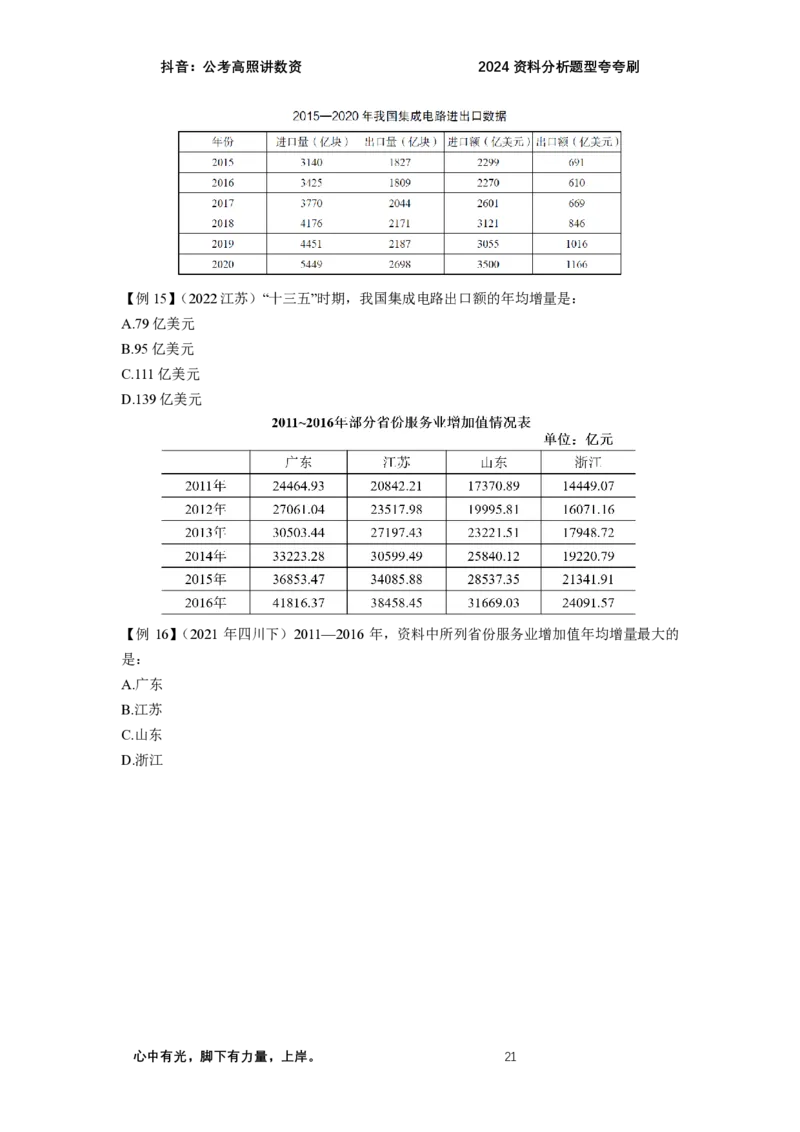 抖音：公考高照讲数资

2024 资料分析题型夸夸刷

2015—2020 年我国集成电路进出口数据

| 年份 | 进口量（亿块） | 出口量（亿块） | 进口额（亿美元） | 出口额（亿美元） |
|---|---|---|---|---|
| 2015 | 3140 | 1827 | 2299 | 691 |
| 2016 | 3425 | 1809 | 2270 | 610 |
| 2017 | 3770 | 2044 | 2601 | 669 |
| 2018 | 4176 | 2171 | 3121 | 846 |
| 2019 | 4451 | 2187 | 3055 | 1016 |
| 2020 | 5449 | 2698 | 3500 | 1166 |

【例 15】（2022 江苏）“十三五”时期，我国集成电路出口额的年均增量是：

A.79 亿美元

B.95 亿美元

C.111 亿美元

D.139 亿美元

2011~2016年部分省份服务业增加值情况表

单位：亿元

| | 广东 | 江苏 | 山东 | 浙江 |
|---|---|---|---|---|
| 2011年 | 24464.93 | 20842.21 | 17370.89 | 14449.07 |
| 2012年 | 27061.04 | 23517.98 | 19995.81 | 16071.16 |
| 2013年 | 30503.44 | 27197.43 | 23221.51 | 17948.72 |
| 2014年 | 33223.28 | 30599.49 | 25840.12 | 19220.79 |
| 2015年 | 36853.47 | 34085.88 | 28537.35 | 21341.91 |
| 2016年 | 41816.37 | 38458.45 | 31669.03 | 24091.57 |

【例 16】（2021 年四川下）2011—2016 年，资料中所列省份服务业增加值年均增量最大的是：

A.广东

B.江苏

C.山东

D.浙江

心中有光，脚下有力量，上岸。

21